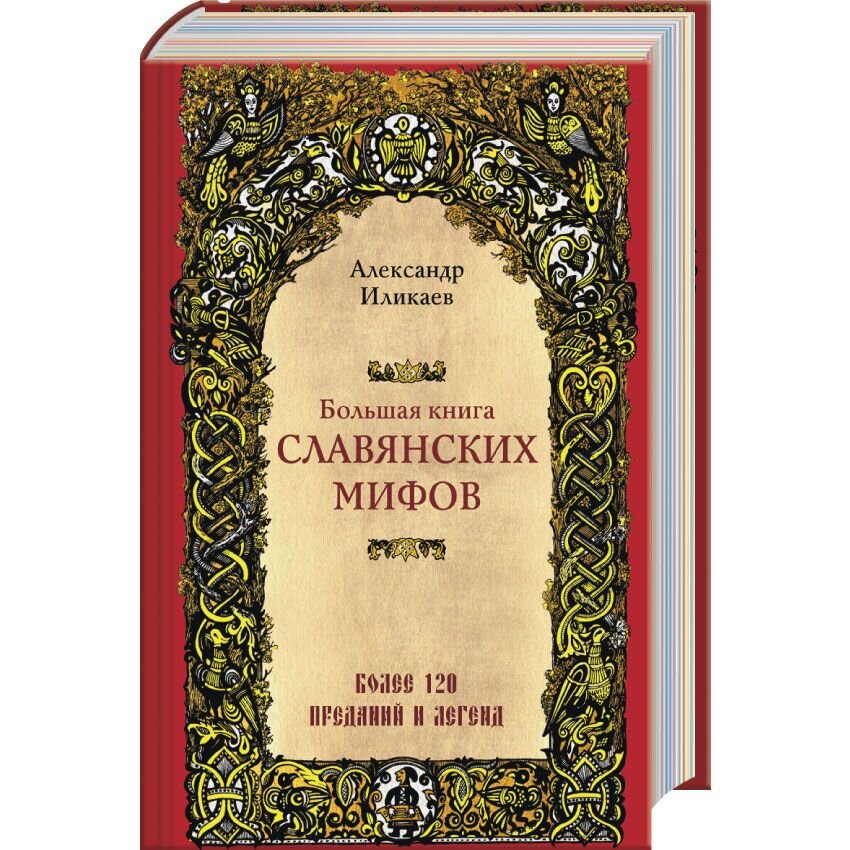 Александр
Иликаев

Большая книга
СЛАВЯНСКИХ
МИФОВ

БОЛЕЕ 120
ПРЕДАНИЙ И ЛЕГЕНД